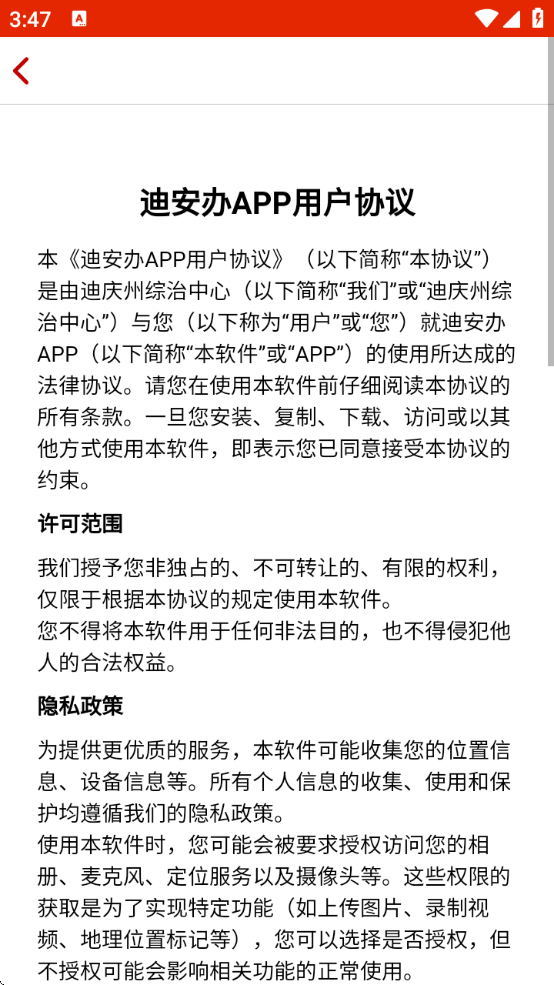 3:47

迪安办APP用户协议

本《迪安办APP用户协议》（以下简称“本协议”）是由迪庆州综治中心（以下简称“我们”或“迪庆州综治中心”）与您（以下称为“用户”或“您”）就迪安办APP（以下简称“本软件”或“APP”）的使用所达成的法律协议。请您在使用本软件前仔细阅读本协议的所有条款。一旦您安装、复制、下载、访问或以其他方式使用本软件，即表示您已同意接受本协议的约束。

许可范围

我们授予您非独占的、不可转让的、有限的权利，仅限于根据本协议的规定使用本软件。
您不得将本软件用于任何非法目的，也不得侵犯他人的合法权益。

隐私政策

为提供更优质的服务，本软件可能收集您的位置信息、设备信息等。所有个人信息的收集、使用和保护均遵循我们的隐私政策。
使用本软件时，您可能会被要求授权访问您的相册、麦克风、定位服务以及摄像头等。这些权限的获取是为了实现特定功能（如上传图片、录制视频、地理位置标记等），您可以选择是否授权，但不授权可能会影响相关功能的正常使用。